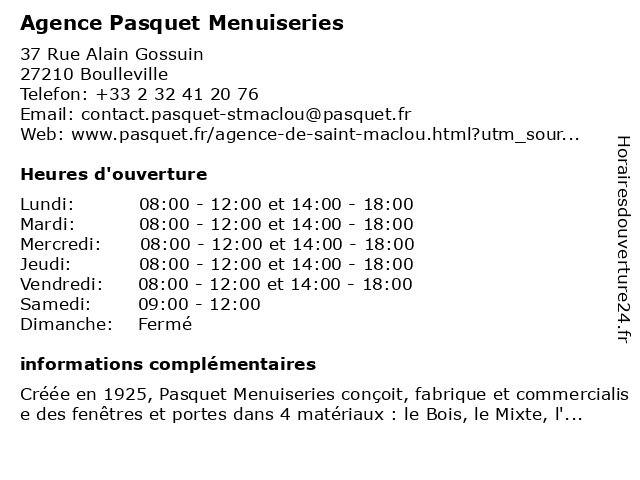 Agence Pasquet Menuiseries

37 Rue Alain Gossuin
27210 Boulleville
Telefon: +33 2 32 41 20 76
Email: contact.pasquet-stmaclou@pasquet.fr
Web: www.pasquet.fr/agence-de-saint-maclou.html?utm_sour...

Heures d'ouverture

| Lundi: | 08:00 - 12:00 et 14:00 - 18:00 |
|---|---|
| Mardi: | 08:00 - 12:00 et 14:00 - 18:00 |
| Mercredi: | 08:00 - 12:00 et 14:00 - 18:00 |
| Jeudi: | 08:00 - 12:00 et 14:00 - 18:00 |
| Vendredi: | 08:00 - 12:00 et 14:00 - 18:00 |
| Samedi: | 09:00 - 12:00 |
| Dimanche: | Fermé |

informations complémentaires

Créée en 1925, Pasquet Menuiseries conçoit, fabrique et commercialise des fenêtres et portes dans 4 matériaux : le Bois, le Mixte, l'...

Horairesdouverture24.fr